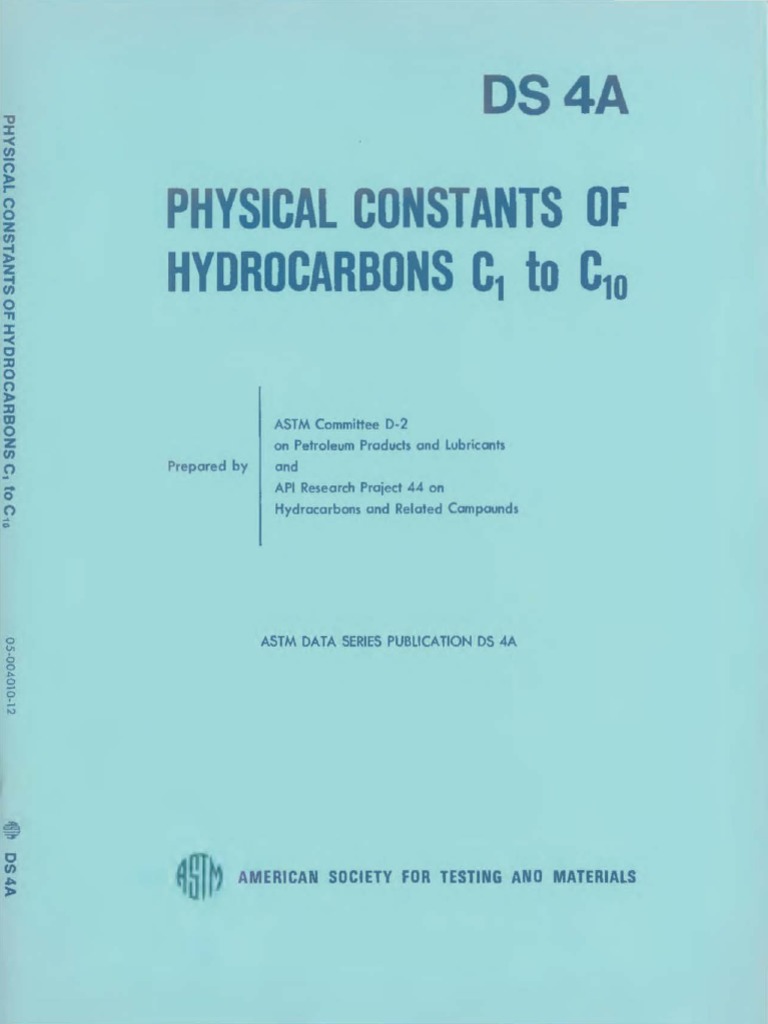 PHYSICAL CONSTANTS OF HYDROCARBONS $C_1$ to $C_{10}$

05-004010-12

ASTM DS 4A

DS 4A

PHYSICAL CONSTANTS OF HYDROCARBONS $C_1$ to $C_{10}$

Prepared by

ASTM Committee D-2 on Petroleum Products and Lubricants and API Research Project 44 on Hydrocarbons and Related Compounds

ASTM DATA SERIES PUBLICATION DS 4A

ASTM AMERICAN SOCIETY FOR TESTING AND MATERIALS